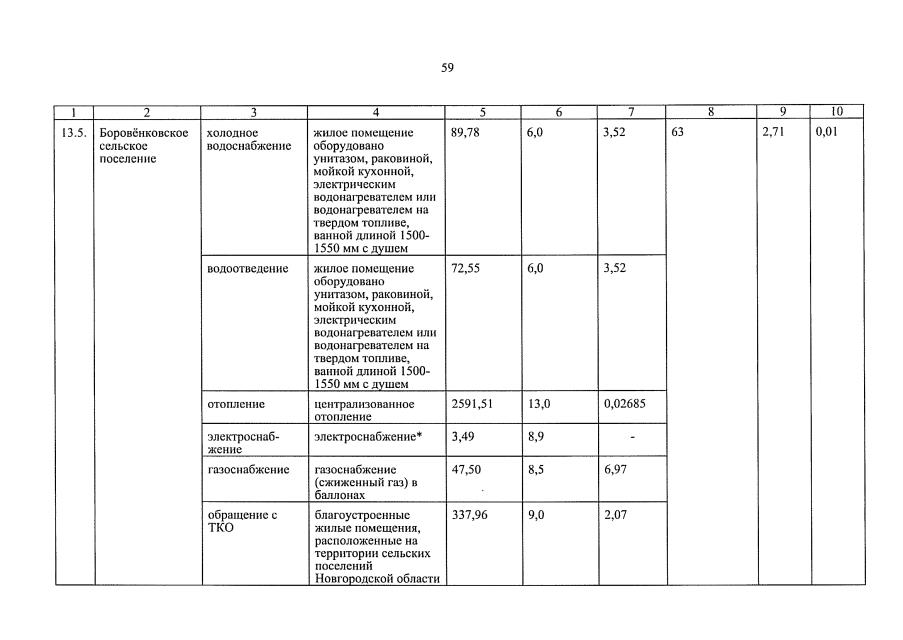 59

| 1 | 2 | 3 | 4 | 5 | 6 | 7 | 8 | 9 | 10 |
|---|---|---|---|---|---|---|---|---|---|
| 13.5. | Боровёнковское сельское поселение | холодное водоснабжение | жилое помещение оборудовано унитазом, раковиной, мойкой кухонной, электрическим водонагревателем или водонагревателем на твердом топливе, ванной длиной 1500-1550 мм с душем | 89,78 | 6,0 | 3,52 | 63 | 2,71 | 0,01 |
| | | водоотведение | жилое помещение оборудовано унитазом, раковиной, мойкой кухонной, электрическим водонагревателем или водонагревателем на твердом топливе, ванной длиной 1500-1550 мм с душем | 72,55 | 6,0 | 3,52 | | | |
| | | отопление | централизованное отопление | 2591,51 | 13,0 | 0,02685 | | | |
| | | электроснабжение | электроснабжение* | 3,49 | 8,9 | - | | | |
| | | газоснабжение | газоснабжение (сжиженный газ) в баллонах | 47,50 | 8,5 | 6,97 | | | |
| | | обращение с ТКО | благоустроенные жилые помещения, расположенные на территории сельских поселений Новгородской области | 337,96 | 9,0 | 2,07 | | | |